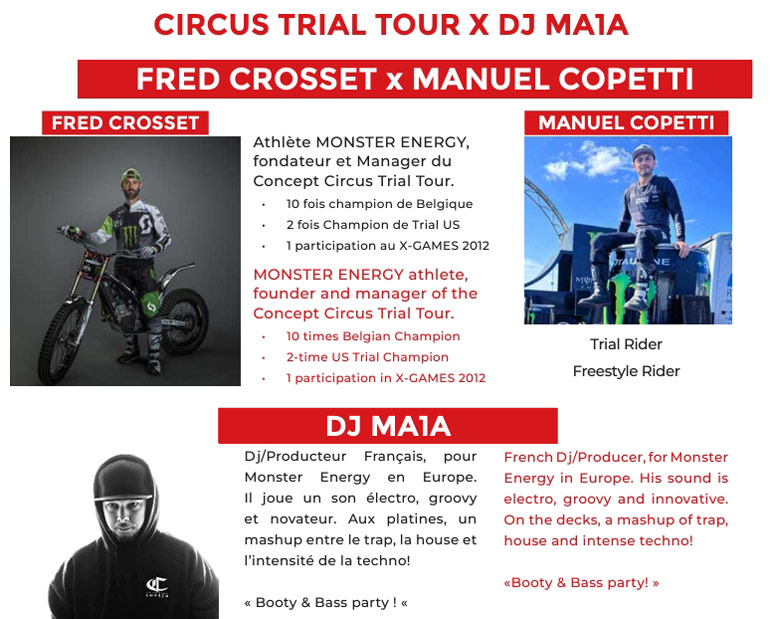 CIRCUS TRIAL TOUR X DJ MA1A

FRED CROSSET x MANUEL COPETTI

FRED CROSSET

Athlète MONSTER ENERGY, fondateur et Manager du Concept Circus Trial Tour.

• 10 fois champion de Belgique
• 2 fois Champion de Trial US
• 1 participation au X-GAMES 2012

MONSTER ENERGY athlete, founder and manager of the Concept Circus Trial Tour.

• 10 times Belgian Champion
• 2-time US Trial Champion
• 1 participation in X-GAMES 2012

MANUEL COPETTI

Trial Rider

Freestyle Rider

DJ MA1A

Dj/Producteur Français, pour Monster Energy en Europe. Il joue un son électro, groovy et novateur. Aux platines, un mashup entre le trap, la house et l'intensité de la techno!

« Booty & Bass party ! «

French Dj/Producer, for Monster Energy in Europe. His sound is electro, groovy and innovative. On the decks, a mashup of trap, house and intense techno!

«Booty & Bass party! »